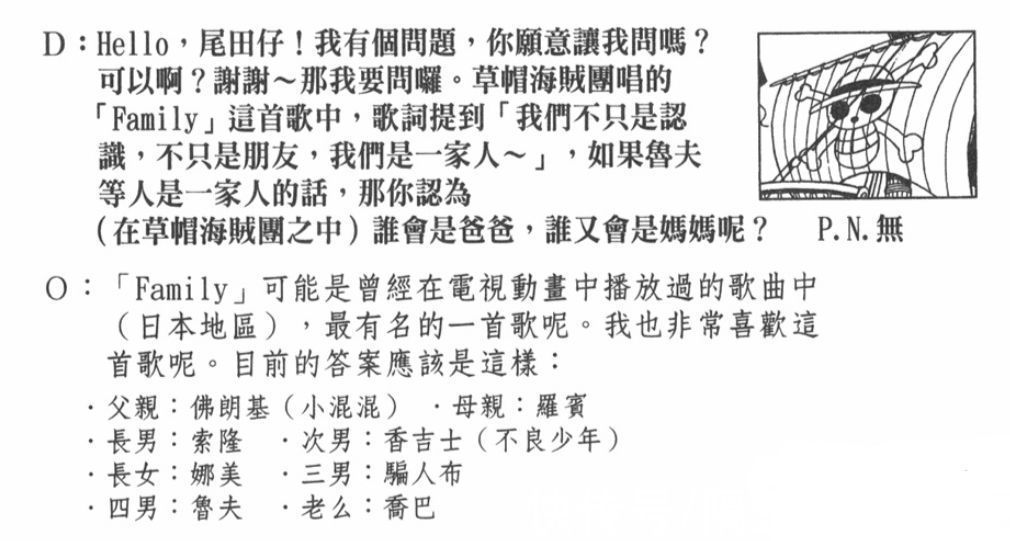 D：Hello，尾田仔！我有個問題，你願意讓我問嗎？可以啊？謝謝～那我要問囉。草帽海賊團唱的「Family」這首歌中，歌詞提到「我們不只是認識，不只是朋友，我們是一家人～」，如果魯夫等人是一家人的話，那你認為（在草帽海賊團之中）誰會是爸爸，誰又會是媽媽呢？ P.N.無

O：「Family」可能是曾經在電視動畫中播放過的歌曲中（日本地區），最有名的一首歌呢。我也非常喜歡這首歌呢。目前的答案應該是這樣：

・父親：佛朗基（小混混） ・母親：羅賓
・長男：索隆 ・次男：香吉士（不良少年）
・長女：娜美 ・三男：騙人布
・四男：魯夫 ・老么：喬巴